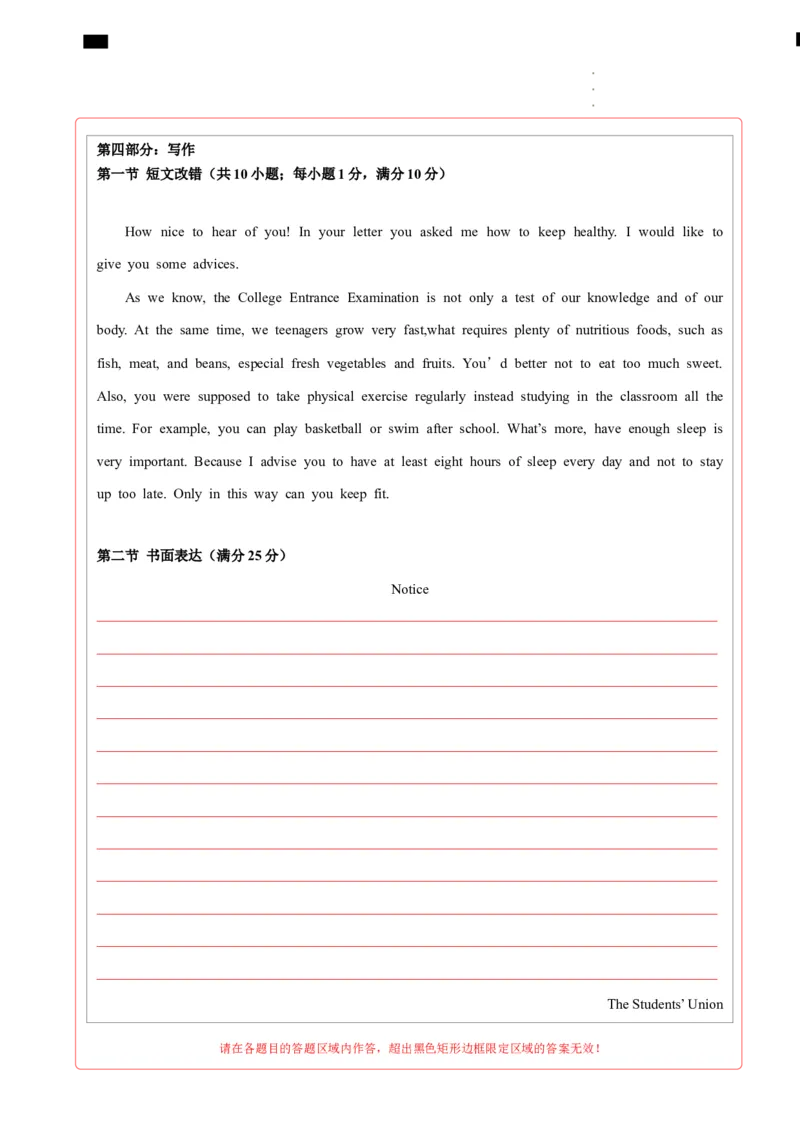 第四部分：写作
第一节 短文改错（共 10 小题；每小题 1 分，满分 10 分）

How nice to hear of you! In your letter you asked me how to keep healthy. I would like to give you some advices.

As we know, the College Entrance Examination is not only a test of our knowledge and of our body. At the same time, we teenagers grow very fast,what requires plenty of nutritious foods, such as fish, meat, and beans, especial fresh vegetables and fruits. You’d better not to eat too much sweet. Also, you were supposed to take physical exercise regularly instead studying in the classroom all the time. For example, you can play basketball or swim after school. What’s more, have enough sleep is very important. Because I advise you to have at least eight hours of sleep every day and not to stay up too late. Only in this way can you keep fit.

第二节 书面表达（满分 25 分）

Notice

The Students’ Union

请在各题目的答题区域内作答，超出黑色矩形边框限定区域的答案无效！